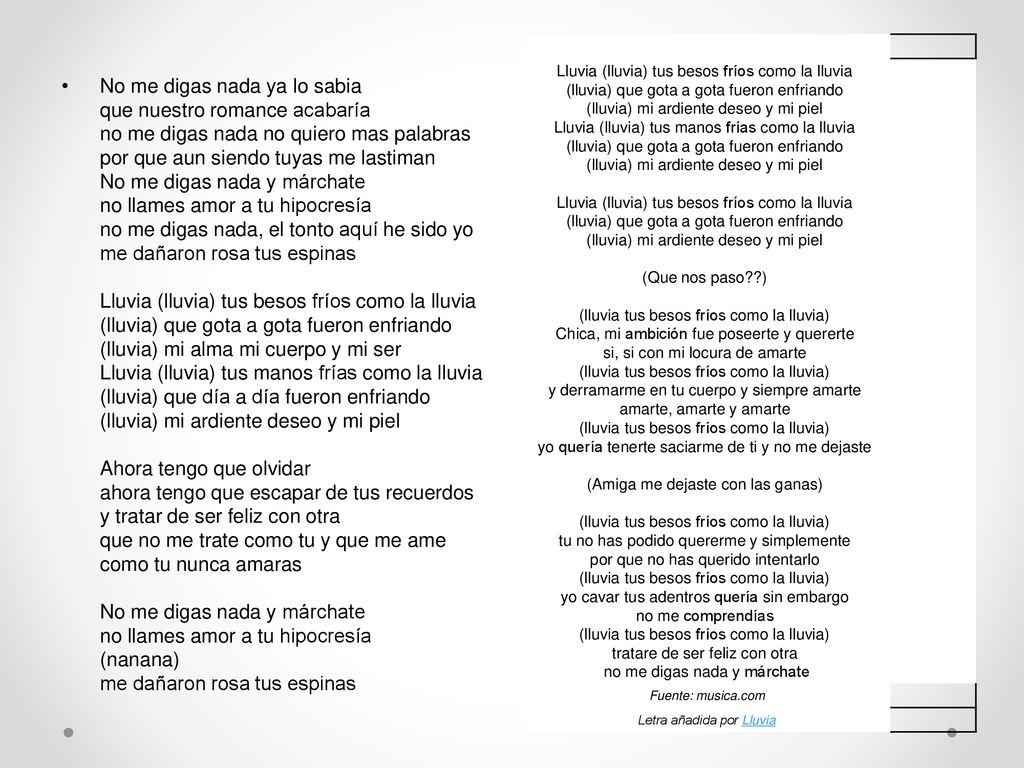 • No me digas nada ya lo sabia
que nuestro romance acabaría
no me digas nada no quiero mas palabras
por que aun siendo tuyas me lastiman
No me digas nada y márchate
no llames amor a tu hipocresía
no me digas nada, el tonto aquí he sido yo
me dañaron rosa tus espinas

Lluvia (lluvia) tus besos fríos como la lluvia
(lluvia) que gota a gota fueron enfriando
(lluvia) mi alma mi cuerpo y mi ser
Lluvia (lluvia) tus manos frías como la lluvia
(lluvia) que día a día fueron enfriando
(lluvia) mi ardiente deseo y mi piel

Ahora tengo que olvidar
ahora tengo que escapar de tus recuerdos
y tratar de ser feliz con otra
que no me trate como tu y que me ame
como tu nunca amaras

No me digas nada y márchate
no llames amor a tu hipocresía
(nanana)
me dañaron rosa tus espinas

Lluvia (lluvia) tus besos fríos como la lluvia
(lluvia) que gota a gota fueron enfriando
(lluvia) mi ardiente deseo y mi piel
Lluvia (lluvia) tus manos frías como la lluvia
(lluvia) que gota a gota fueron enfriando
(lluvia) mi ardiente deseo y mi piel

Lluvia (lluvia) tus besos fríos como la lluvia
(lluvia) que gota a gota fueron enfriando
(lluvia) mi ardiente deseo y mi piel

(Que nos paso??)

(lluvia tus besos fríos como la lluvia)
Chica, mi ambición fue poseerte y quererte
si, si con mi locura de amarte
(lluvia tus besos fríos como la lluvia)
y derramarme en tu cuerpo y siempre amarte
amarte, amarte y amarte
(lluvia tus besos fríos como la lluvia)
yo quería tenerte saciarme de ti y no me dejaste

(Amiga me dejaste con las ganas)

(lluvia tus besos fríos como la lluvia)
tu no has podido quererme y simplemente
por que no has querido intentarlo
(lluvia tus besos fríos como la lluvia)
yo cavar tus adentros quería sin embargo
no me comprendías
(lluvia tus besos fríos como la lluvia)
tratare de ser feliz con otra
no me digas nada y márchate

Fuente: musica.com
Letra añadida por Lluvia